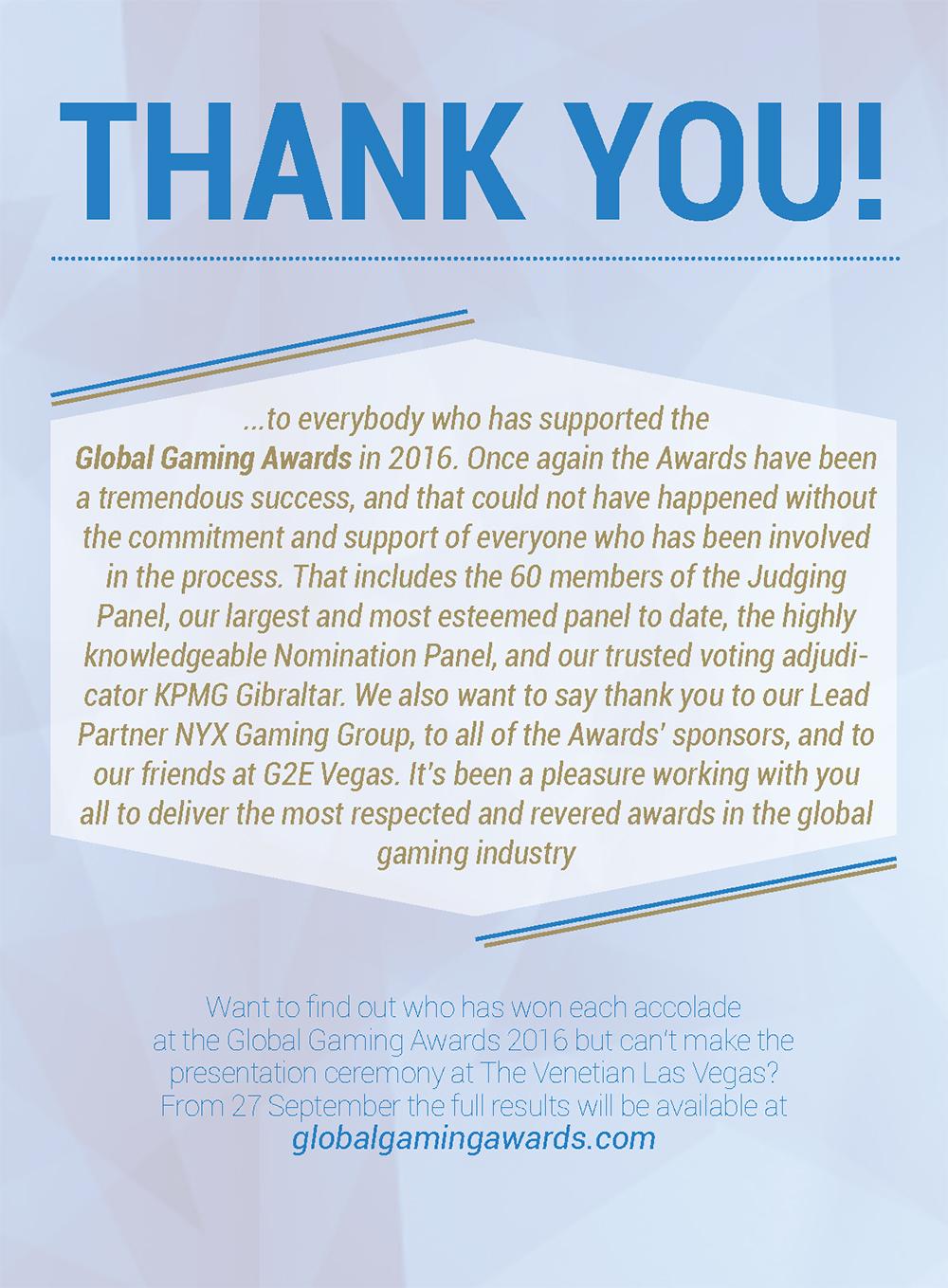 THANK YOU!

...to everybody who has supported the Global Gaming Awards in 2016. Once again the Awards have been a tremendous success, and that could not have happened without the commitment and support of everyone who has been involved in the process. That includes the 60 members of the Judging Panel, our largest and most esteemed panel to date, the highly knowledgeable Nomination Panel, and our trusted voting adjudicator KPMG Gibraltar. We also want to say thank you to our Lead Partner NYX Gaming Group, to all of the Awards' sponsors, and to our friends at G2E Vegas. It's been a pleasure working with you all to deliver the most respected and revered awards in the global gaming industry

Want to find out who has won each accolade at the Global Gaming Awards 2016 but can't make the presentation ceremony at The Venetian Las Vegas? From 27 September the full results will be available at globalgamingawards.com